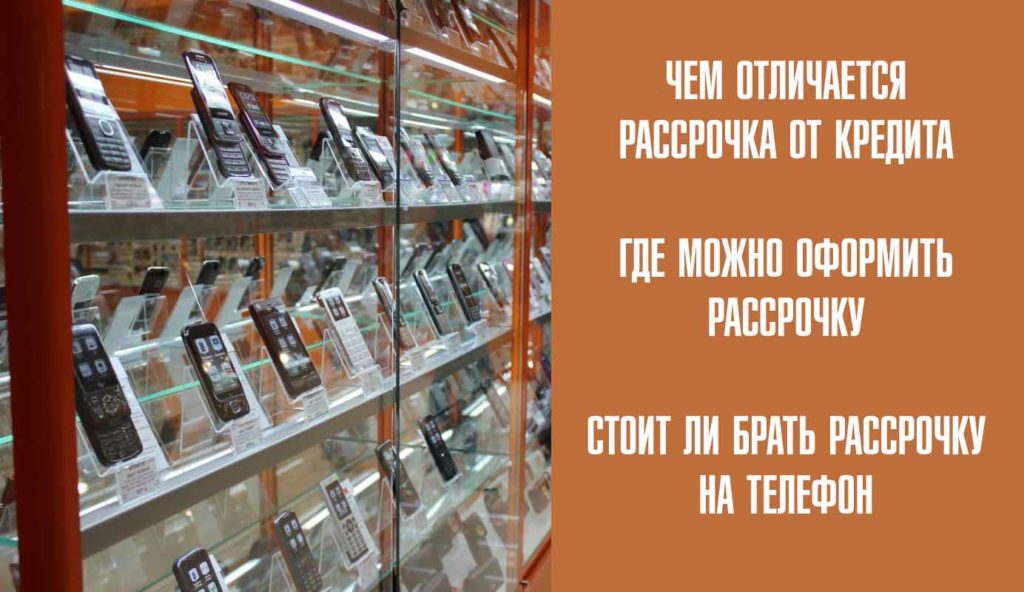 ЧЕМ ОТЛИЧАЕТСЯ РАССРОЧКА ОТ КРЕДИТА

ГДЕ МОЖНО ОФОРМИТЬ РАССРОЧКУ

СТОИТ ЛИ БРАТЬ РАССРОЧКУ НА ТЕЛЕФОН